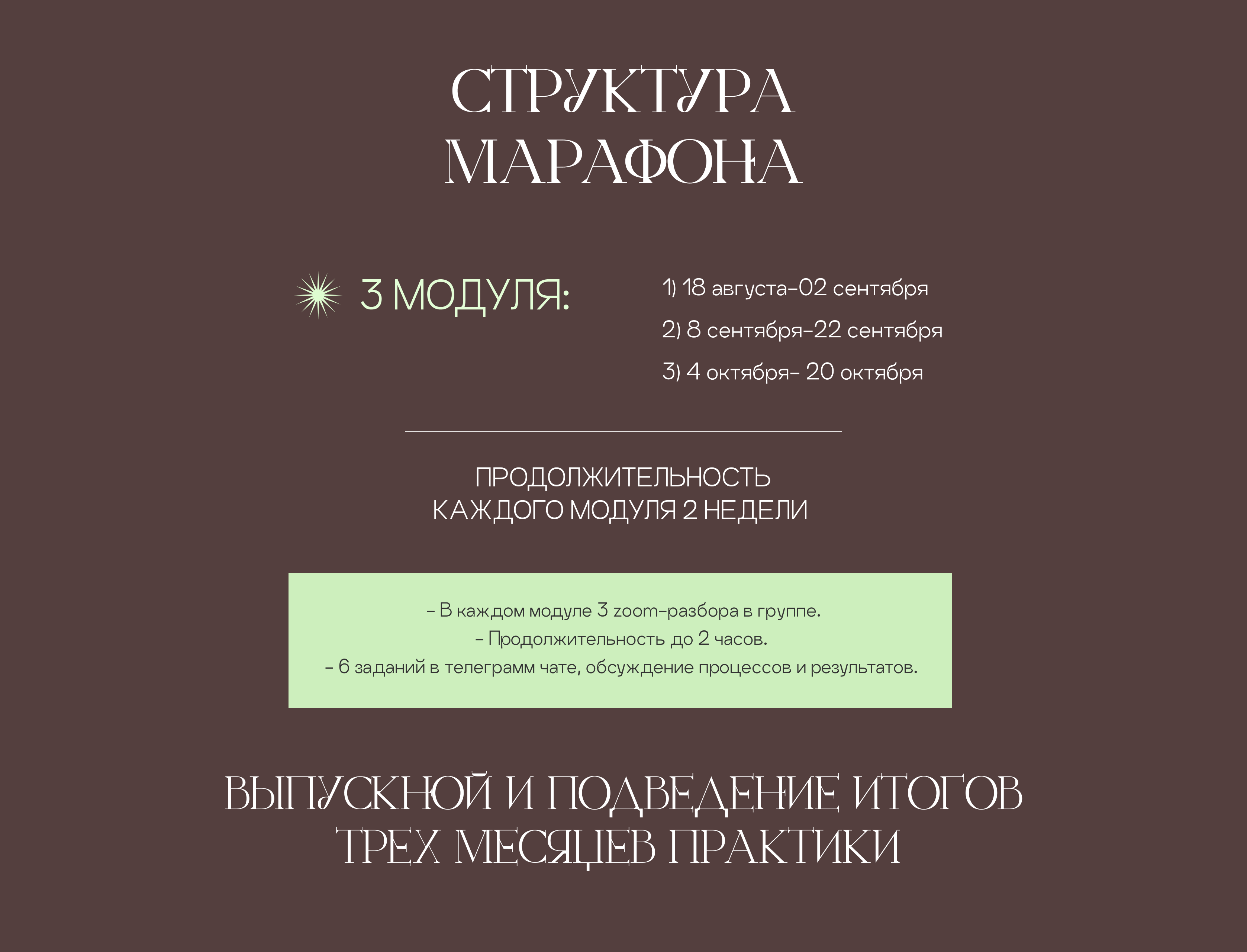 СТРУКТУРА МАРАФОНА

3 МОДУЛЯ:

1) 18 августа-02 сентября

2) 8 сентября-22 сентября

3) 4 октября- 20 октября

ПРОДОЛЖИТЕЛЬНОСТЬ КАЖДОГО МОДУЛЯ 2 НЕДЕЛИ

- В каждом модуле 3 zoom-разбора в группе.
- Продолжительность до 2 часов.
- 6 заданий в телеграмм чате, обсуждение процессов и результатов.

ВЫПУСКНОЙ И ПОДВЕДЕНИЕ ИТОГОВ ТРЕХ МЕСЯЦЕВ ПРАКТИКИ